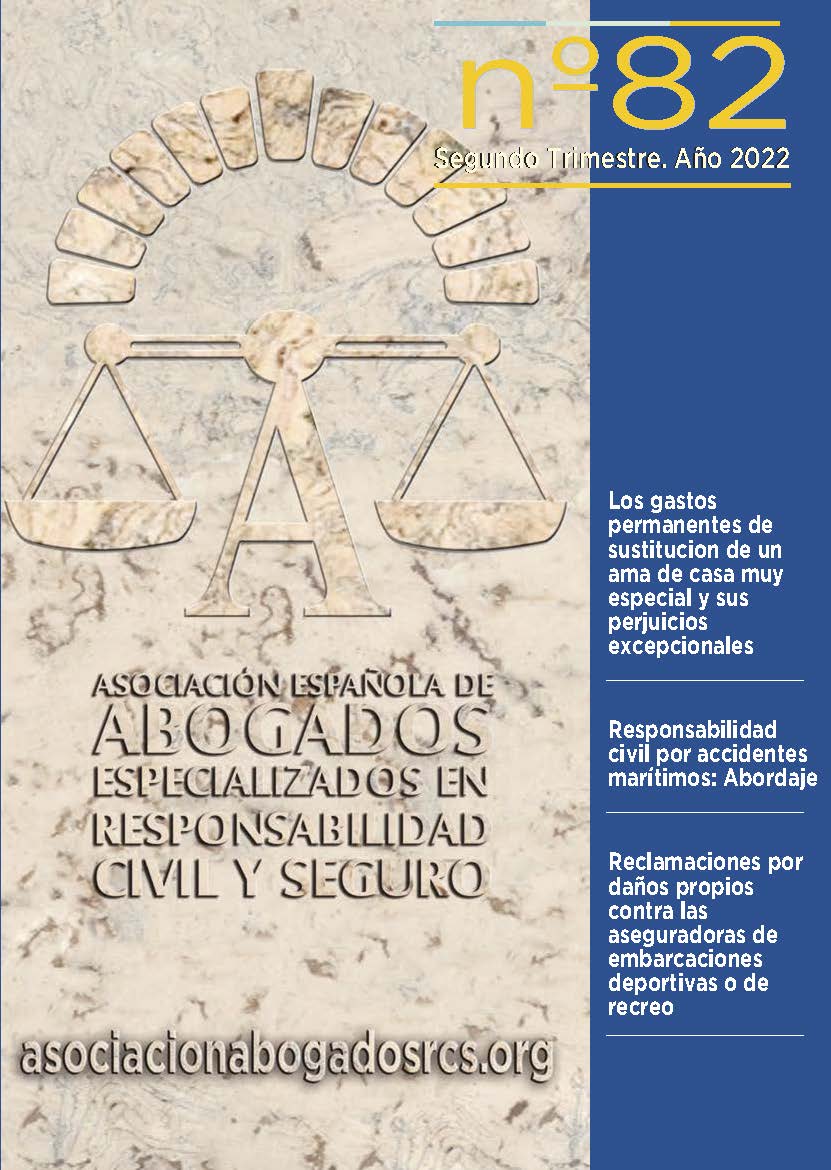 nº82
Segundo Trimestre. Año 2022

A

ASOCIACIÓN ESPAÑOLA DE
ABOGADOS
ESPECIALIZADOS EN
RESPONSABILIDAD
CIVIL Y SEGURO

asociacionabogadosrcs.org

Los gastos permanentes de sustitucion de un ama de casa muy especial y sus perjuicios excepcionales

Responsabilidad civil por accidentes marítimos: Abordaje

Reclamaciones por daños propios contra las aseguradoras de embarcaciones deportivas o de recreo